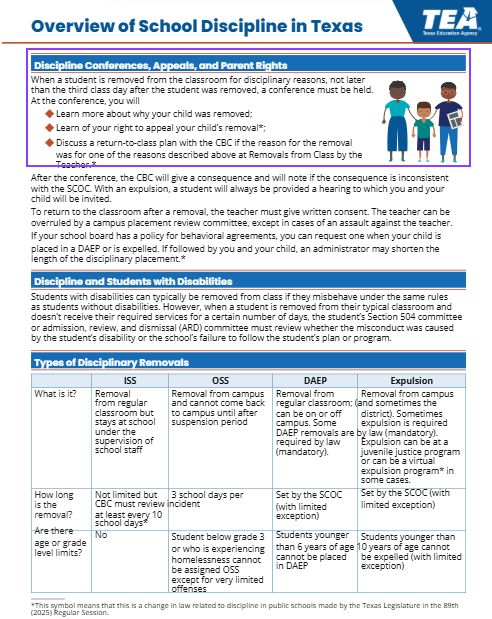 Overview of School Discipline in Texas

TEA
Texas Education Agency

Discipline Conferences, Appeals, and Parent Rights

When a student is removed from the classroom for disciplinary reasons, not later than the third class day after the student was removed, a conference must be held. At the conference, you will

◆ Learn more about why your child was removed;
◆ Learn of your right to appeal your child's removal*;
◆ Discuss a return-to-class plan with the CBC if the reason for the removal was for one of the reasons described above at Removals from Class by the Teacher.*

After the conference, the CBC will give a consequence and will note if the consequence is inconsistent with the SCOC. With an expulsion, a student will always be provided a hearing to which you and your child will be invited.

To return to the classroom after a removal, the teacher must give written consent. The teacher can be overruled by a campus placement review committee, except in cases of an assault against the teacher.

If your school board has a policy for behavioral agreements, you can request one when your child is placed in a DAEP or is expelled. If followed by you and your child, an administrator may shorten the length of the disciplinary placement.*

Discipline and Students with Disabilities

Students with disabilities can typically be removed from class if they misbehave under the same rules as students without disabilities. However, when a student is removed from their typical classroom and doesn't receive their required services for a certain number of days, the student's Section 504 committee or admission, review, and dismissal (ARD) committee must review whether the misconduct was caused by the student's disability or the school's failure to follow the student's plan or program.

Types of Disciplinary Removals

| | ISS | OSS | DAEP | Expulsion |
|---|---|---|---|---|
| What is it? | Removal from regular classroom but stays at school under the supervision of school staff | Removal from campus and cannot come back to campus until after suspension period | Removal from regular classroom; can be on or off campus. Some DAEP removals are required by law (mandatory). | Removal from campus (and sometimes the district). Sometimes expulsion is required by law (mandatory). Expulsion can be at a juvenile justice program or can be a virtual expulsion program* in some cases. |
| How long is the removal? | Not limited but CBC must review at least every 10 school days* | 3 school days per incident | Set by the SCOC (with limited exception) | Set by the SCOC (with limited exception) |
| Are there age or grade level limits? | No | Student below grade 3 or who is experiencing homelessness cannot be assigned OSS except for very limited offenses | Students younger than 6 years of age cannot be placed in DAEP | Students younger than 10 years of age cannot be expelled (with limited exception) |

*This symbol means that this is a change in law related to discipline in public schools made by the Texas Legislature in the 89th (2025) Regular Session.